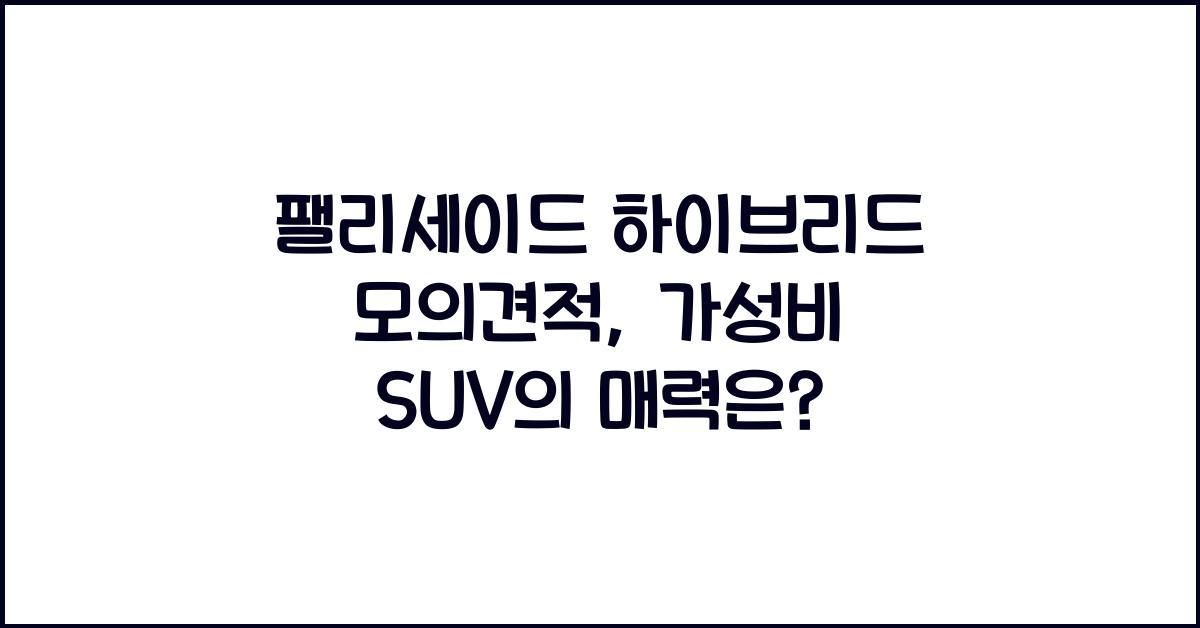 팰리세이드 하이브리드 모의견적, 가성비 SUV의 매력은?